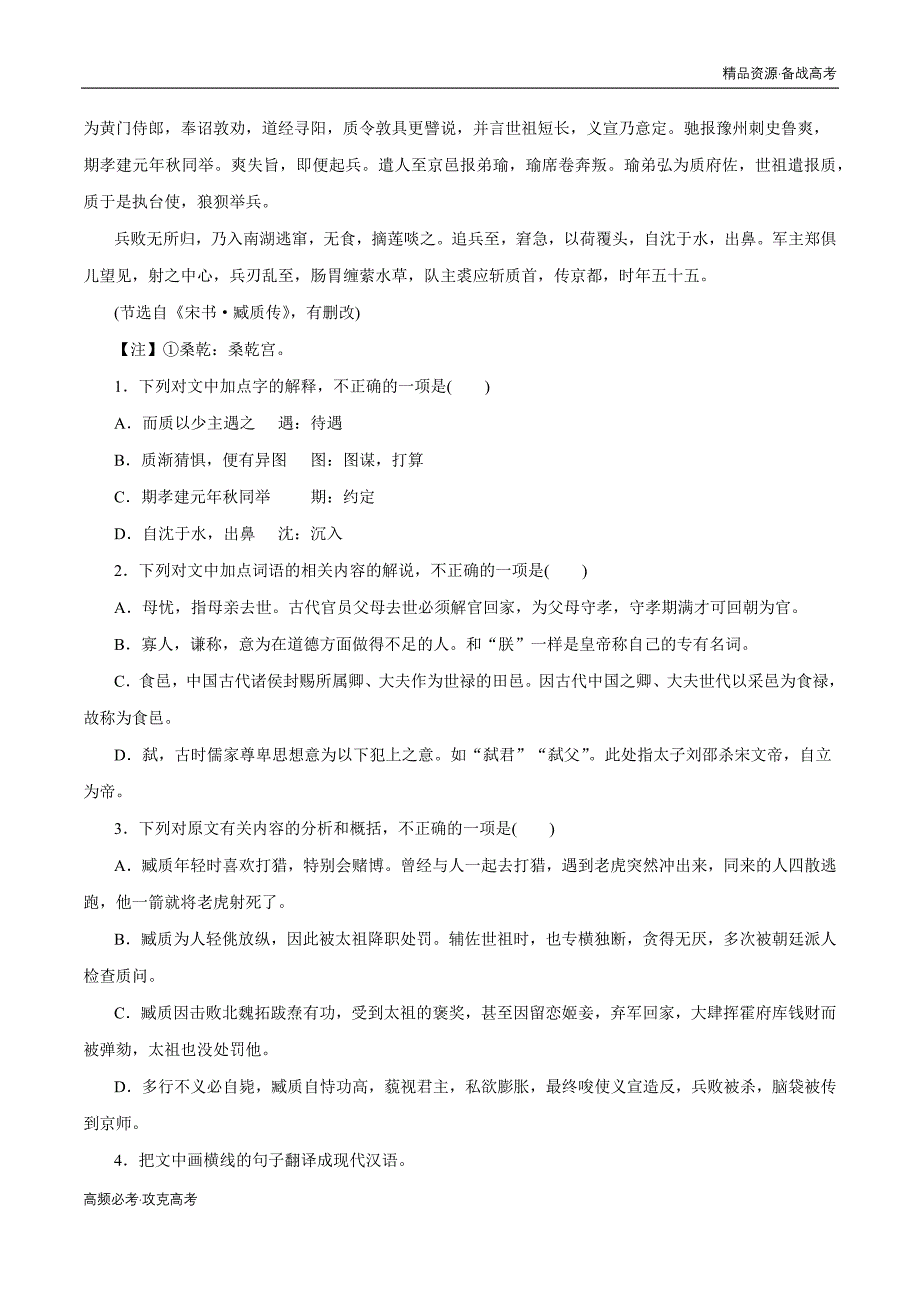 精品资源·备战高考

为黄门侍郎，奉诏敦劝，道经寻阳，质令敦具更譬说，并言世祖短长，义宣乃意定。驰报豫州刺史鲁爽，期孝建元年秋同举。爽失旨，即便起兵。遣人至京邑报弟瑜，瑜席卷奔叛。瑜弟弘为质府佐，世祖遣报质，质于是执台使，狼狈举兵。

兵败无所归，乃入南湖逃窜，无食，摘莲啖之。追兵至，窘急，以荷覆头，自沈于水，出鼻。军主郑俱儿望见，射之中心，兵刃乱至，肠胃缠萦水草，队主裘应斩质首，传京都，时年五十五。

(节选自《宋书·臧质传》，有删改)

【注】①桑乾：桑乾宫。

1．下列对文中加点字的解释，不正确的一项是(　　)

A．而质以少主遇之　遇：待遇

B．质渐猜惧，便有异图　图：图谋，打算

C．期孝建元年秋同举　期：约定

D．自沈于水，出鼻　沈：沉入

2．下列对文中加点词语的相关内容的解说，不正确的一项是(　　)

A．母忧，指母亲去世。古代官员父母去世必须解官回家，为父母守孝，守孝期满才可回朝为官。

B．寡人，谦称，意为在道德方面做得不足的人。和“朕”一样是皇帝称自己的专有名词。

C．食邑，中国古代诸侯封赐所属卿、大夫作为世禄的田邑。因古代中国之卿、大夫世代以采邑为食禄，故称为食邑。

D．弑，古时儒家尊卑思想意为以下犯上之意。如“弑君”“弑父”。此处指太子刘邵杀宋文帝，自立为帝。

3．下列对原文有关内容的分析和概括，不正确的一项是(　　)

A．臧质年轻时喜欢打猎，特别会赌博。曾经与人一起去打猎，遇到老虎突然冲出来，同来的人四散逃跑，他一箭就将老虎射死了。

B．臧质为人轻佻放纵，因此被太祖降职处罚。辅佐世祖时，也专横独断，贪得无厌，多次被朝廷派人检查质问。

C．臧质因击败北魏拓跋焘有功，受到太祖的褒奖，甚至因留恋姬妾，弃军回家，大肆挥霍府库钱财而被弹劾，太祖也没处罚他。

D．多行不义必自毙，臧质自恃功高，藐视君主，私欲膨胀，最终唆使义宣造反，兵败被杀，脑袋被传到京师。

4．把文中画横线的句子翻译成现代汉语。

高频必考·攻克高考